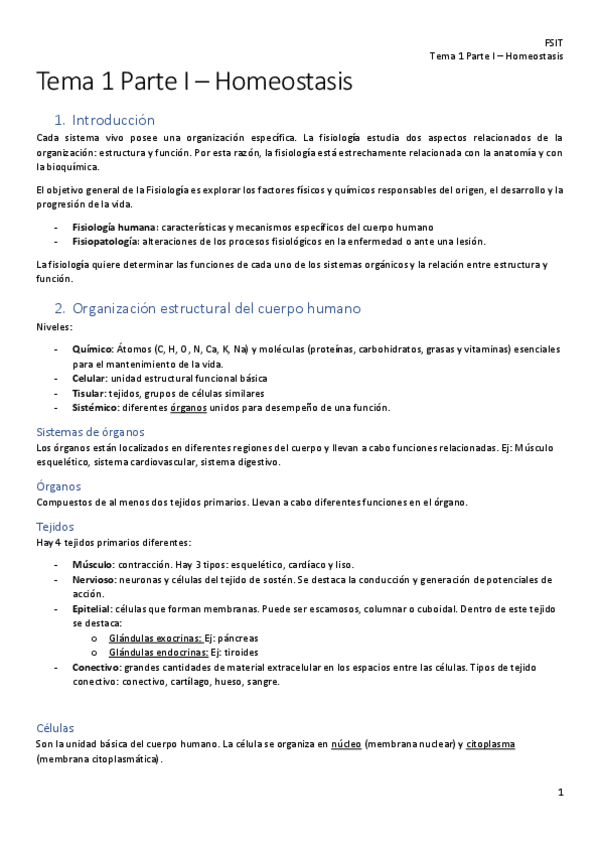 FSIT
Tema 1 Parte I – Homeostasis

Tema 1 Parte I – Homeostasis

1. Introducción

Cada sistema vivo posee una organización específica. La fisiología estudia dos aspectos relacionados de la organización: estructura y función. Por esta razón, la fisiología está estrechamente relacionada con la anatomía y con la bioquímica.

El objetivo general de la Fisiología es explorar los factores físicos y químicos responsables del origen, el desarrollo y la progresión de la vida.

- Fisiología humana: características y mecanismos específicos del cuerpo humano
- Fisiopatología: alteraciones de los procesos fisiológicos en la enfermedad o ante una lesión.

La fisiología quiere determinar las funciones de cada uno de los sistemas orgánicos y la relación entre estructura y función.

2. Organización estructural del cuerpo humano

Niveles:

- Químico: Átomos (C, H, O, N, Ca, K, Na) y moléculas (proteínas, carbohidratos, grasas y vitaminas) esenciales para el mantenimiento de la vida.
- Celular: unidad estructural funcional básica
- Tisular: tejidos, grupos de células similares
- Sistémico: diferentes órganos unidos para desempeño de una función.

Sistemas de órganos

Los órganos están localizados en diferentes regiones del cuerpo y llevan a cabo funciones relacionadas. Ej: Músculo esquelético, sistema cardiovascular, sistema digestivo.

Órganos

Compuestos de al menos dos tejidos primarios. Llevan a cabo diferentes funciones en el órgano.

Tejidos

Hay 4 tejidos primarios diferentes:

- Músculo: contracción. Hay 3 tipos: esquelético, cardíaco y liso.
- Nervioso: neuronas y células del tejido de sostén. Se destaca la conducción y generación de potenciales de acción.
- Epitelial: células que forman membranas. Puede ser escamosos, columnar o cuboidal. Dentro de este tejido se destaca:
  o Glándulas exocrinas: Ej: páncreas
  o Glándulas endocrinas: Ej: tiroides
- Conectivo: grandes cantidades de material extracelular en los espacios entre las células. Tipos de tejido conectivo: conectivo, cartílago, hueso, sangre.

Células

Son la unidad básica del cuerpo humano. La célula se organiza en núcleo (membrana nuclear) y citoplasma (membrana citoplasmática).

1